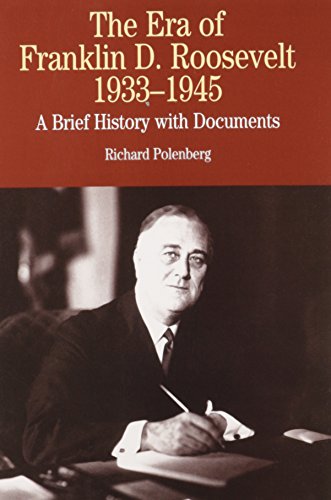 The Era of Franklin D. Roosevelt 1933–1945

A Brief History with Documents

Richard Polenberg